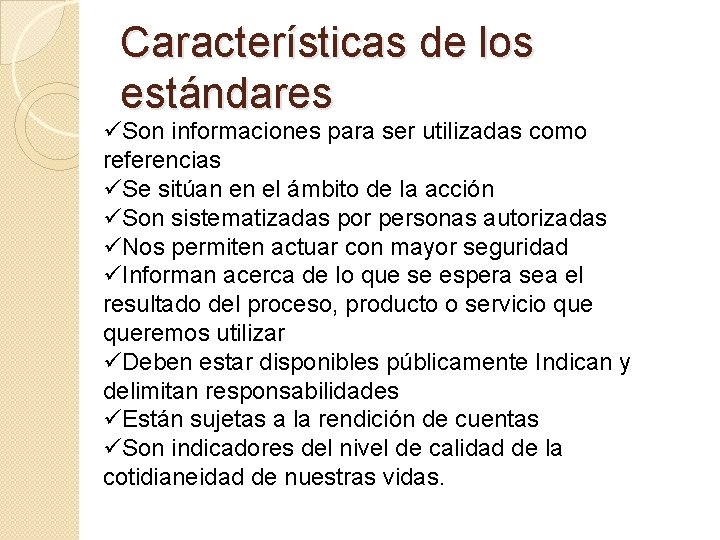 Características de los estándares

✓Son informaciones para ser utilizadas como referencias
✓Se sitúan en el ámbito de la acción
✓Son sistematizadas por personas autorizadas
✓Nos permiten actuar con mayor seguridad
✓Informan acerca de lo que se espera sea el resultado del proceso, producto o servicio que queremos utilizar
✓Deben estar disponibles públicamente Indican y delimitan responsabilidades
✓Están sujetas a la rendición de cuentas
✓Son indicadores del nivel de calidad de la cotidianeidad de nuestras vidas.